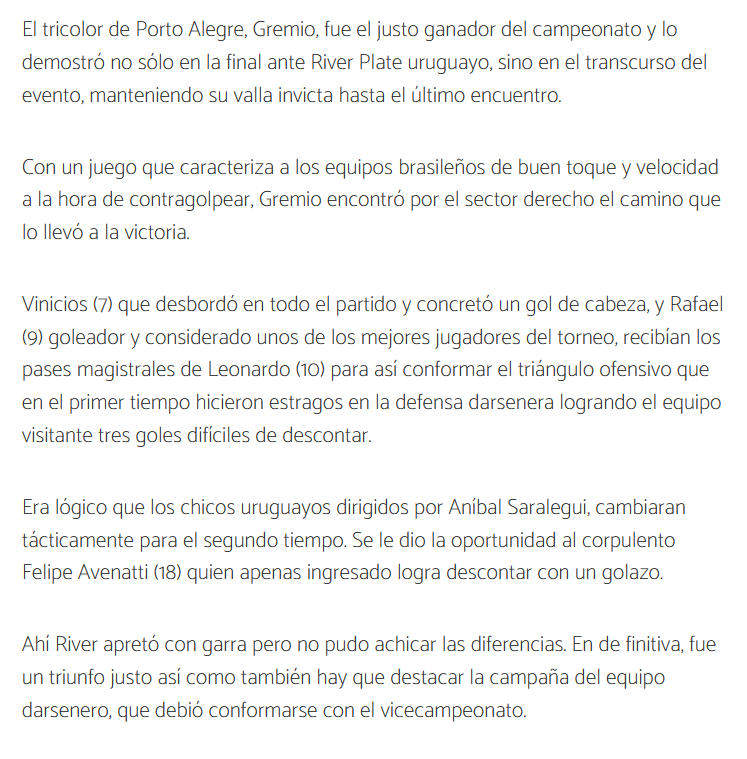 El tricolor de Porto Alegre, Gremio, fue el justo ganador del campeonato y lo demostró no sólo en la final ante River Plate uruguayo, sino en el transcurso del evento, manteniendo su valla invicta hasta el último encuentro.

Con un juego que caracteriza a los equipos brasileños de buen toque y velocidad a la hora de contragolpear, Gremio encontró por el sector derecho el camino que lo llevó a la victoria.

Vinicios (7) que desbordó en todo el partido y concretó un gol de cabeza, y Rafael (9) goleador y considerado unos de los mejores jugadores del torneo, recibían los pases magistrales de Leonardo (10) para así conformar el triángulo ofensivo que en el primer tiempo hicieron estragos en la defensa darsenera logrando el equipo visitante tres goles difíciles de descontar.

Era lógico que los chicos uruguayos dirigidos por Aníbal Saralegui, cambiaran tácticamente para el segundo tiempo. Se le dio la oportunidad al corpulento Felipe Avenatti (18) quien apenas ingresado logra descontar con un golazo.

Ahí River apretó con garra pero no pudo achicar las diferencias. En de finitiva, fue un triunfo justo así como también hay que destacar la campaña del equipo darsenero, que debió conformarse con el vicecampeonato.